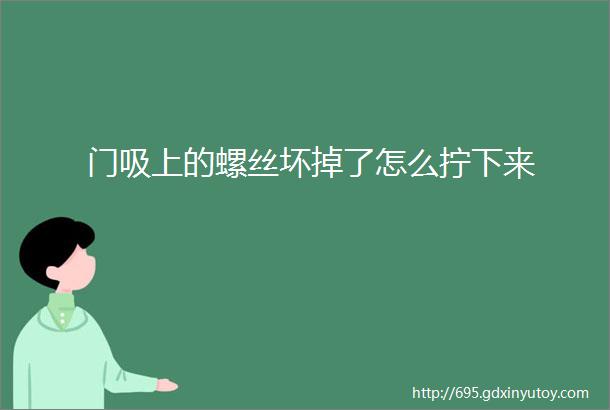 门吸上的螺丝坏掉了怎么拧下来

http://695.gdxinyutoy.com